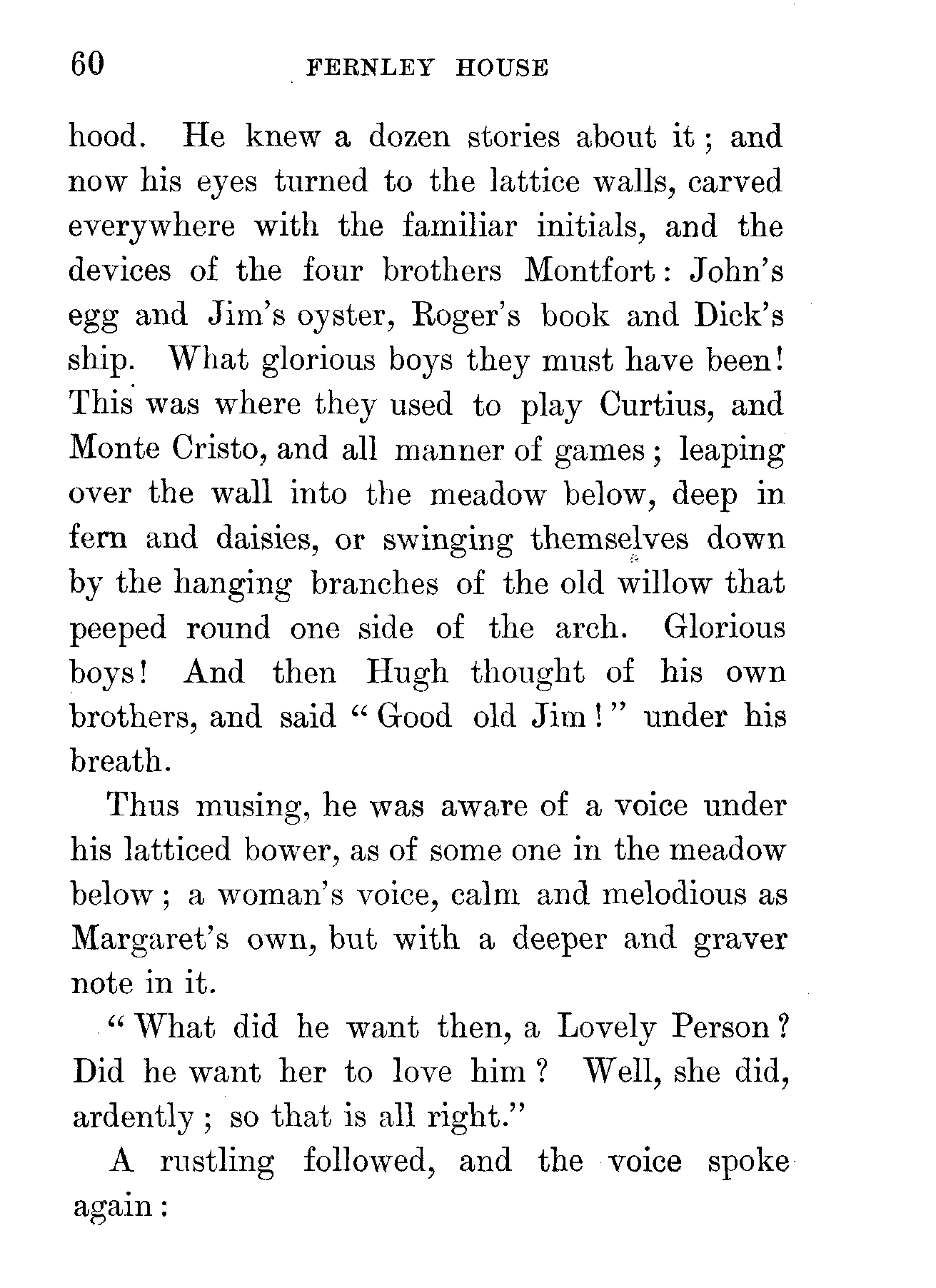 60 FERNLEY HOUSE

hood. He knew a dozen stories about it; and now his eyes turned to the lattice walls, carved everywhere with the familiar initials, and the devices of the four brothers Montfort: John's egg and Jim's oyster, Roger's book and Dick's ship. What glorious boys they must have been! This was where they used to play Curtius, and Monte Cristo, and all manner of games; leaping over the wall into the meadow below, deep in fern and daisies, or swinging themselves down by the hanging branches of the old willow that peeped round one side of the arch. Glorious boys! And then Hugh thought of his own brothers, and said "Good old Jim!" under his breath.

Thus musing, he was aware of a voice under his latticed bower, as of some one in the meadow below; a woman's voice, calm and melodious as Margaret's own, but with a deeper and graver note in it.

"What did he want then, a Lovely Person? Did he want her to love him? Well, she did, ardently; so that is all right."

A rustling followed, and the voice spoke again: